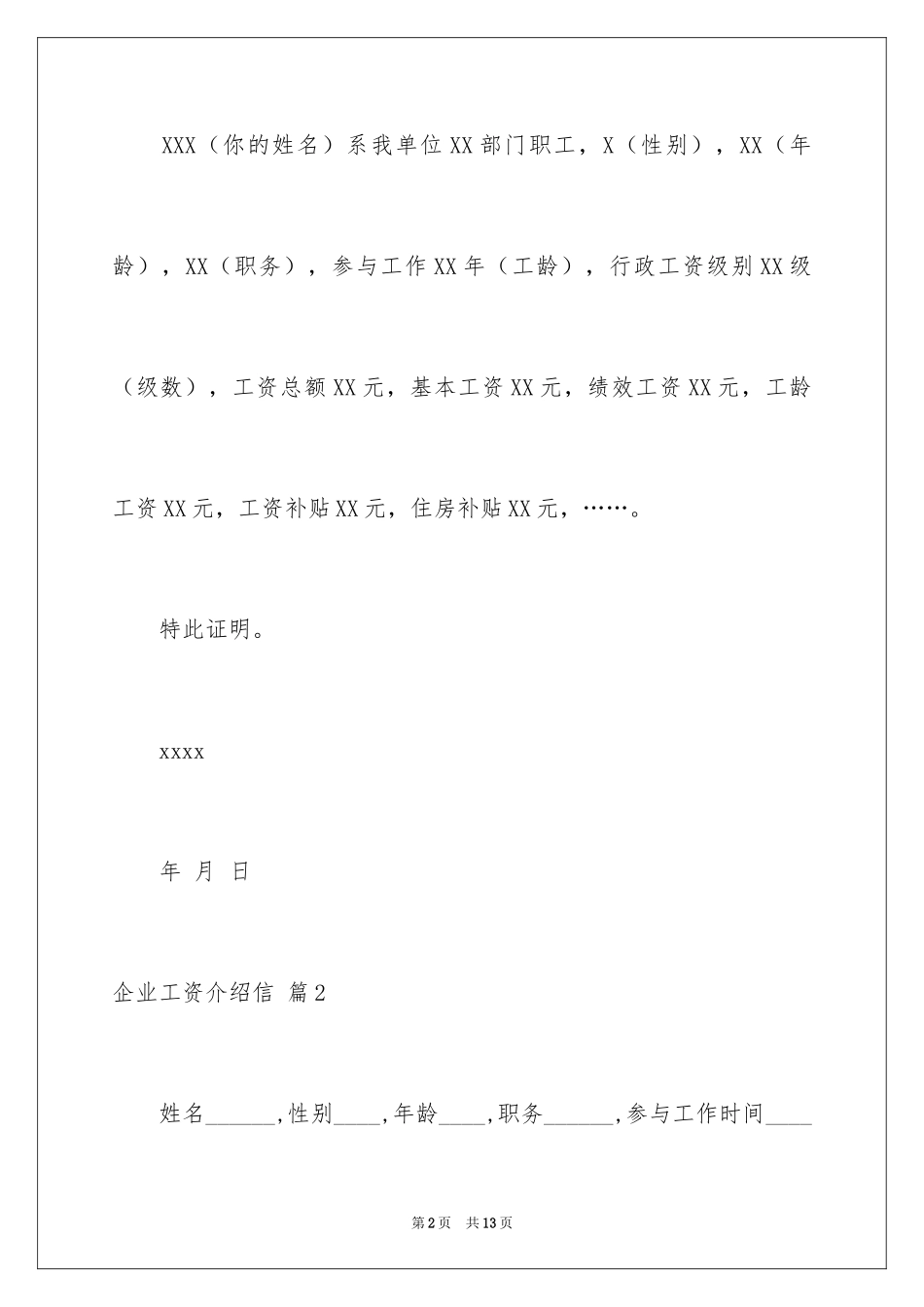 XXX（你的姓名）系我单位XX部门职工，X（性别），XX（年龄），XX（职务），参与工作XX年（工龄），行政工资级别XX级（级数），工资总额XX元，基本工资XX元，绩效工资XX元，工龄工资XX元，工资补贴XX元，住房补贴XX元，……。

特此证明。

xxxx

年 月 日

企业工资介绍信 篇2

姓名______,性别____,年龄____,职务______,参与工作时间____

第2页 共13页